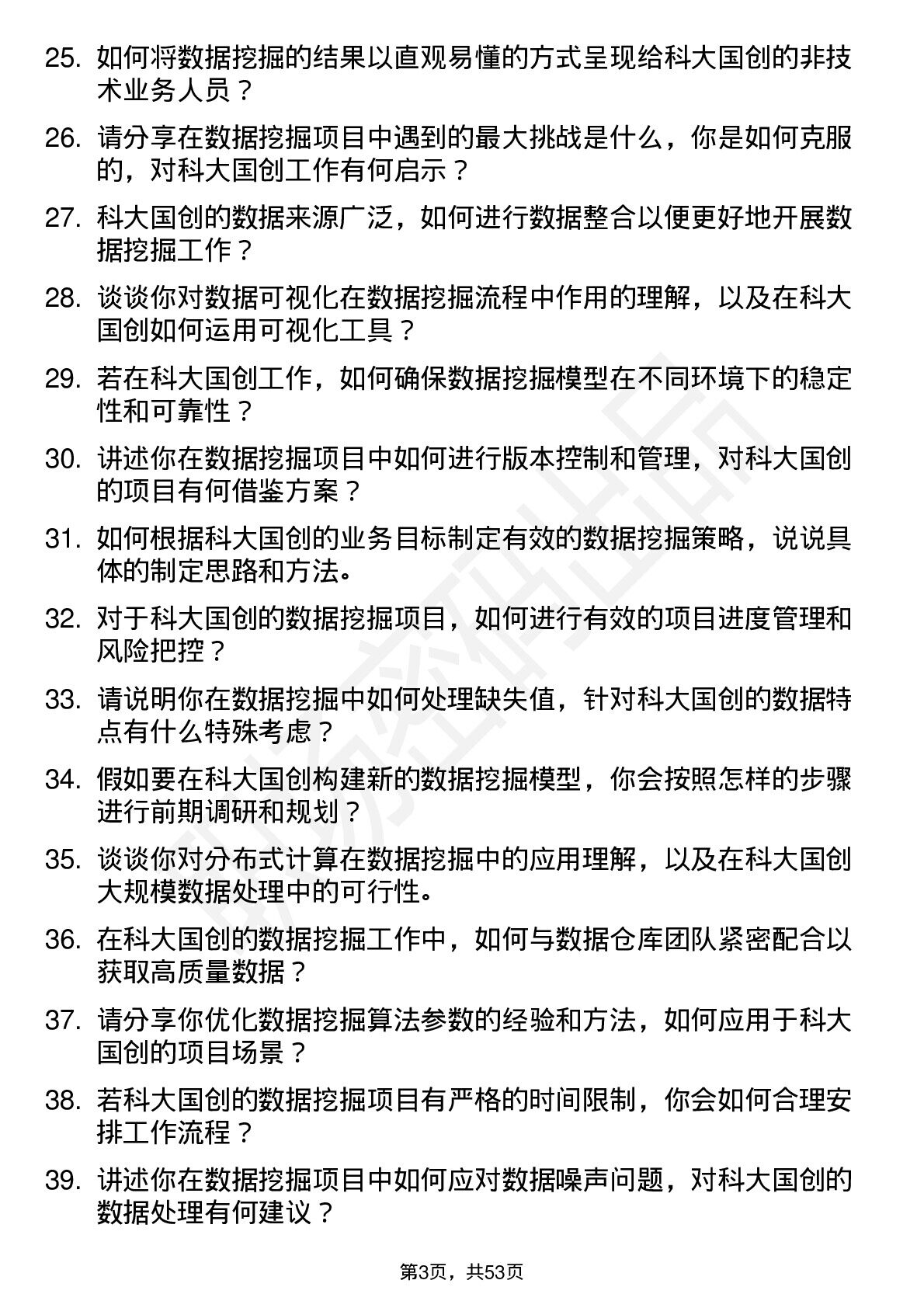 25. 如何将数据挖掘的结果以直观易懂的方式呈现给科大国创的非技术业务人员？

26. 请分享在数据挖掘项目中遇到的最大挑战是什么，你是如何克服的，对科大国创工作有何启示？

27. 科大国创的数据来源广泛，如何进行数据整合以便更好地开展数据挖掘工作？

28. 谈谈你对数据可视化在数据挖掘流程中作用的理解，以及在科大国创如何运用可视化工具？

29. 若在科大国创工作，如何确保数据挖掘模型在不同环境下的稳定性和可靠性？

30. 讲述你在数据挖掘项目中如何进行版本控制和管理，对科大国创的项目有何借鉴方案？

31. 如何根据科大国创的业务目标制定有效的数据挖掘策略，说说具体的制定思路和方法。

32. 对于科大国创的数据挖掘项目，如何进行有效的项目进度管理和风险把控？

33. 请说明你在数据挖掘中如何处理缺失值，针对科大国创的数据特点有什么特殊考虑？

34. 假如要在科大国创构建新的数据挖掘模型，你会按照怎样的步骤进行前期调研和规划？

35. 谈谈你对分布式计算在数据挖掘中的应用理解，以及在科大国创大规模数据处理中的可行性。

36. 在科大国创的数据挖掘工作中，如何与数据仓库团队紧密配合以获取高质量数据？

37. 请分享你优化数据挖掘算法参数的经验和方法，如何应用于科大国创的项目场景？

38. 若科大国创的数据挖掘项目有严格的时间限制，你会如何合理安排工作流程？

39. 讲述你在数据挖掘项目中如何应对数据噪声问题，对科大国创的数据处理有何建议？

第3页，共53页